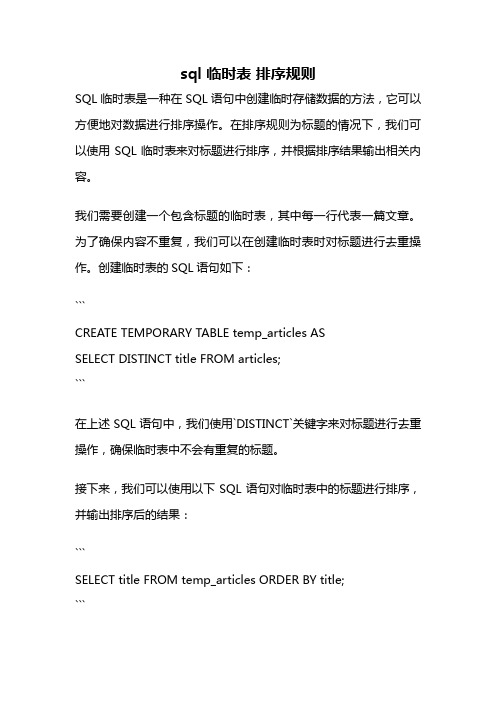 sql 临时表 排序规则

SQL 临时表是一种在 SQL 语句中创建临时存储数据的方法，它可以方便地对数据进行排序操作。在排序规则为标题的情况下，我们可以使用 SQL 临时表来对标题进行排序，并根据排序结果输出相关内容。

我们需要创建一个包含标题的临时表，其中每一行代表一篇文章。为了确保内容不重复，我们可以在创建临时表时对标题进行去重操作。创建临时表的 SQL 语句如下：

```

CREATE TEMPORARY TABLE temp_articles AS
SELECT DISTINCT title FROM articles;
```

在上述 SQL 语句中，我们使用`DISTINCT`关键字来对标题进行去重操作，确保临时表中不会有重复的标题。

接下来，我们可以使用以下 SQL 语句对临时表中的标题进行排序，并输出排序后的结果：

```

SELECT title FROM temp_articles ORDER BY title;
```